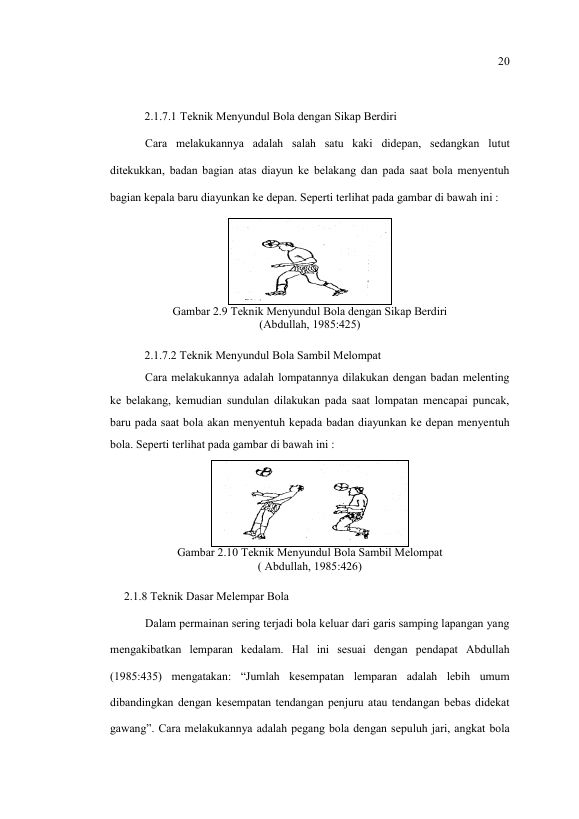 20

2.1.7.1 Teknik Menyundul Bola dengan Sikap Berdiri

Cara melakukannya adalah salah satu kaki didepan, sedangkan lutut ditekukkan, badan bagian atas diayun ke belakang dan pada saat bola menyentuh bagian kepala baru diayunkan ke depan. Seperti terlihat pada gambar di bawah ini :

Gambar 2.9 Teknik Menyundul Bola dengan Sikap Berdiri
(Abdullah, 1985:425)

2.1.7.2 Teknik Menyundul Bola Sambil Melompat

Cara melakukannya adalah lompatannya dilakukan dengan badan melenting ke belakang, kemudian sundulan dilakukan pada saat lompatan mencapai puncak, baru pada saat bola akan menyentuh kepada badan diayunkan ke depan menyentuh bola. Seperti terlihat pada gambar di bawah ini :

Gambar 2.10 Teknik Menyundul Bola Sambil Melompat
( Abdullah, 1985:426)

2.1.8 Teknik Dasar Melempar Bola

Dalam permainan sering terjadi bola keluar dari garis samping lapangan yang mengakibatkan lemparan kedalam. Hal ini sesuai dengan pendapat Abdullah (1985:435) mengatakan: "Jumlah kesempatan lemparan adalah lebih umum dibandingkan dengan kesempatan tendangan penjuru atau tendangan bebas didekat gawang". Cara melakukannya adalah pegang bola dengan sepuluh jari, angkat bola